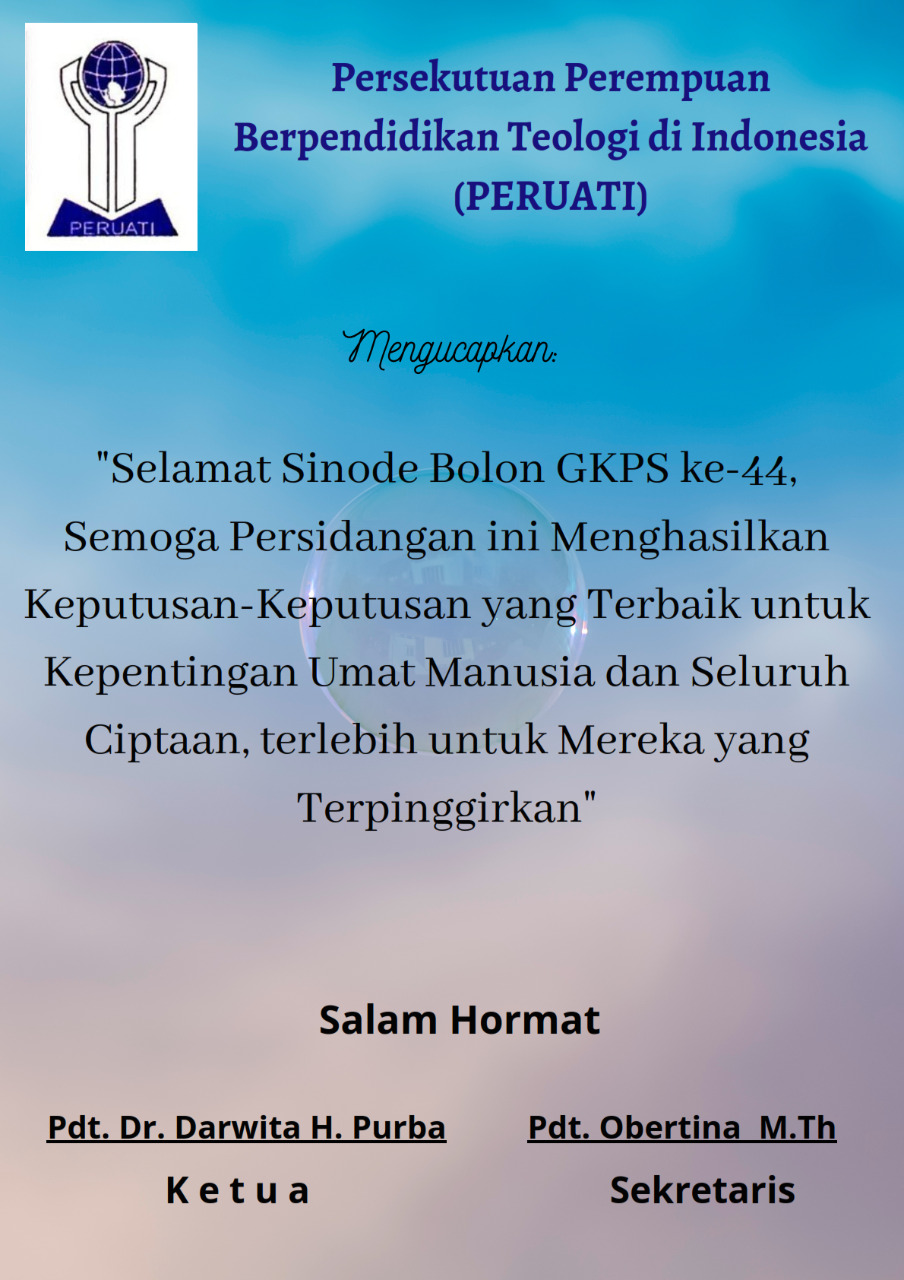 PERUATI

Persekutuan Perempuan
Berpendidikan Teologi di Indonesia
(PERUATI)

Mengucapkan:

"Selamat Sinode Bolon GKPS ke-44, Semoga Persidangan ini Menghasilkan Keputusan-Keputusan yang Terbaik untuk Kepentingan Umat Manusia dan Seluruh Ciptaan, terlebih untuk Mereka yang Terpinggirkan"

Salam Hormat

Pdt. Dr. Darwita H. Purba
K e t u a

Pdt. Obertina M.Th
Sekretaris